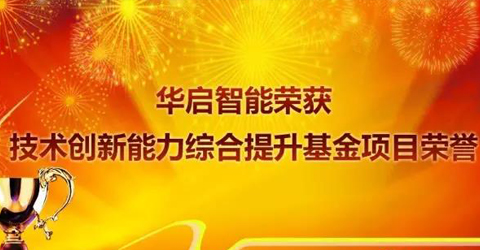 华启智能荣获
技术创新能力综合提升基金项目荣誉